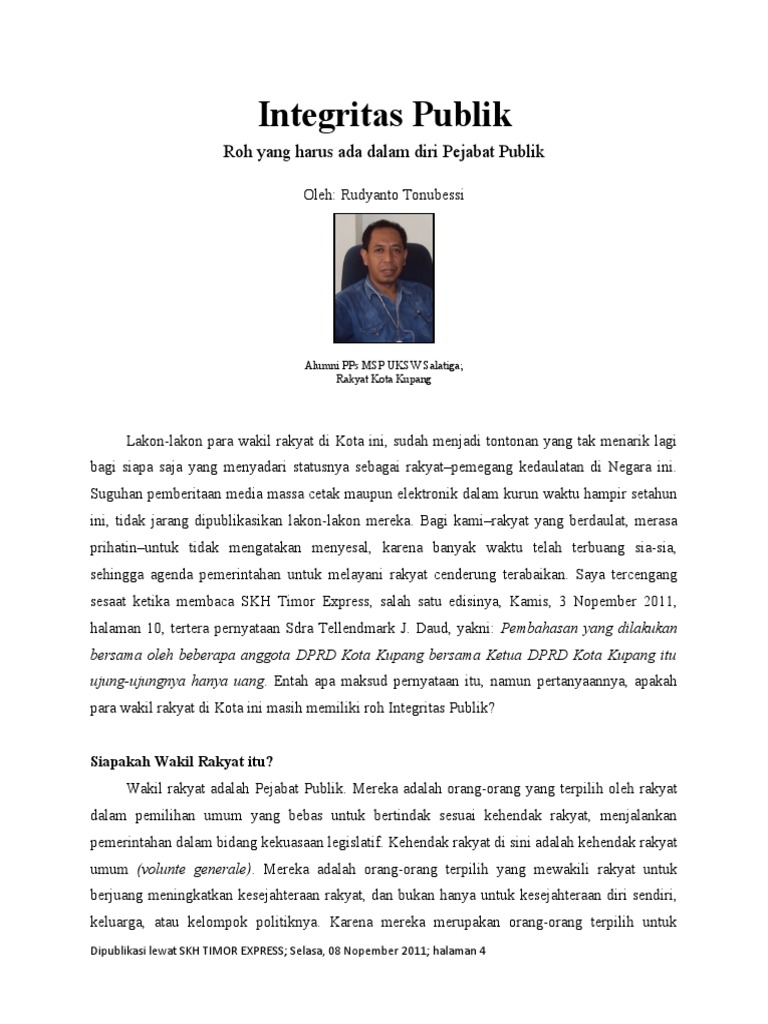 Integritas Publik

Roh yang harus ada dalam diri Pejabat Publik

Oleh: Rudyanto Tonubessi

Alumni PPs MSP UKSW Salatiga;
Rakyat Kota Kupang

Lakon-lakon para wakil rakyat di Kota ini, sudah menjadi tontonan yang tak menarik lagi bagi siapa saja yang menyadari statusnya sebagai rakyat–pemegang kedaulatan di Negara ini. Suguhan pemberitaan media massa cetak maupun elektronik dalam kurun waktu hampir setahun ini, tidak jarang dipublikasikan lakon-lakon mereka. Bagi kami–rakyat yang berdaulat, merasa prihatin–untuk tidak mengatakan menyesal, karena banyak waktu telah terbuang sia-sia, sehingga agenda pemerintahan untuk melayani rakyat cenderung terabaikan. Saya tercengang sesaat ketika membaca SKH Timor Express, salah satu edisinya, Kamis, 3 Nopember 2011, halaman 10, tertera pernyataan Sdra Tellendmark J. Daud, yakni: Pembahasan yang dilakukan bersama oleh beberapa anggota DPRD Kota Kupang bersama Ketua DPRD Kota Kupang itu ujung-ujungnya hanya uang. Entah apa maksud pernyataan itu, namun pertanyaannya, apakah para wakil rakyat di Kota ini masih memiliki roh Integritas Publik?

Siapakah Wakil Rakyat itu?

Wakil rakyat adalah Pejabat Publik. Mereka adalah orang-orang yang terpilih oleh rakyat dalam pemilihan umum yang bebas untuk bertindak sesuai kehendak rakyat, menjalankan pemerintahan dalam bidang kekuasaan legislatif. Kehendak rakyat di sini adalah kehendak rakyat umum (volunte generale). Mereka adalah orang-orang terpilih yang mewakili rakyat untuk berjuang meningkatkan kesejahteraan rakyat, dan bukan hanya untuk kesejahteraan diri sendiri, keluarga, atau kelompok politiknya. Karena mereka merupakan orang-orang terpilih untuk

Dipublikasi lewat SKH TIMOR EXPRESS; Selasa, 08 Nopember 2011; halaman 4